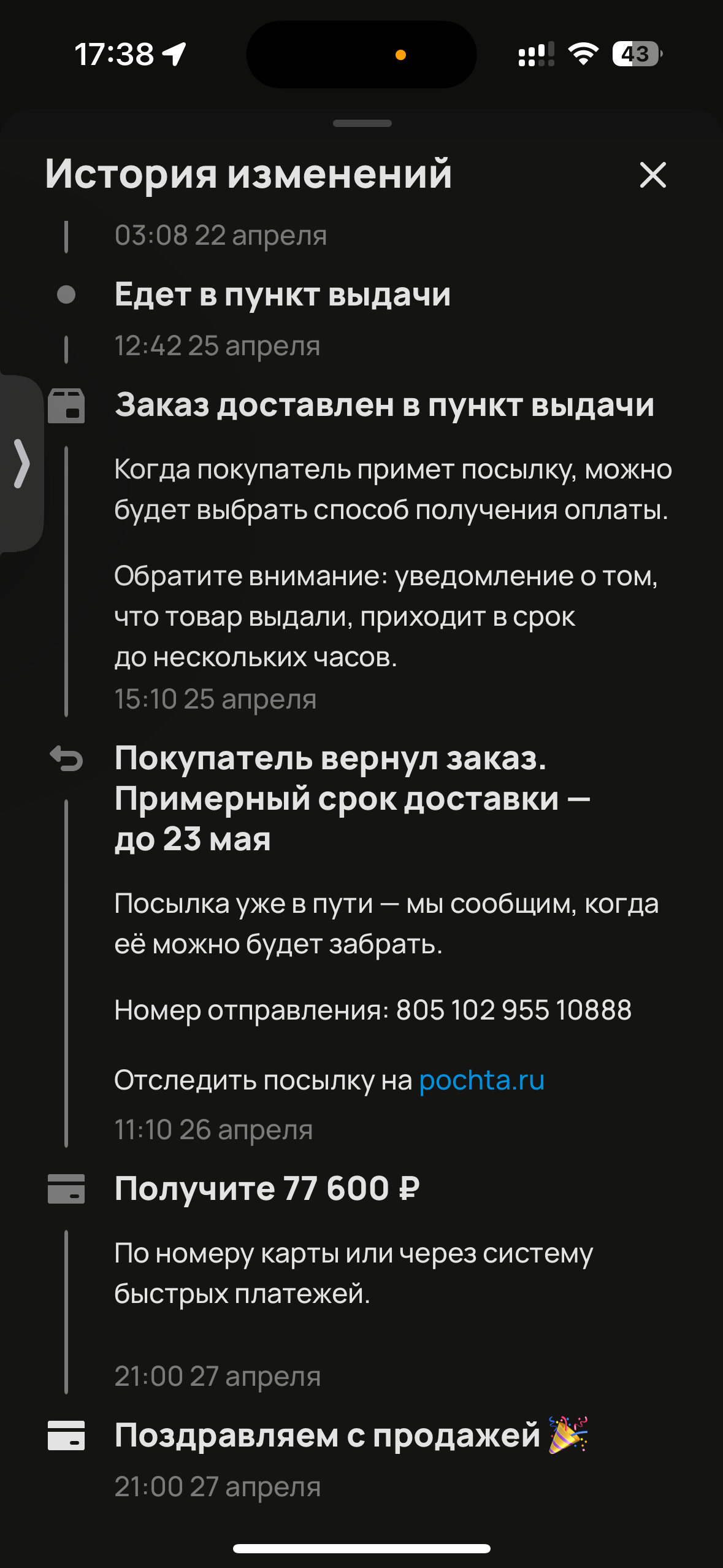 17:38

43

История изменений

03:08 22 апреля

Едет в пункт выдачи

12:42 25 апреля

Заказ доставлен в пункт выдачи

Когда покупатель примет посылку, можно будет выбрать способ получения оплаты.

Обратите внимание: уведомление о том, что товар выдали, приходит в срок до нескольких часов.

15:10 25 апреля

Покупатель вернул заказ. Примерный срок доставки — до 23 мая

Посылка уже в пути — мы сообщим, когда её можно будет забрать.

Номер отправления: 805 102 955 10888

Отследить посылку на pochta.ru

11:10 26 апреля

Получите 77 600 ₽

По номеру карты или через систему быстрых платежей.

21:00 27 апреля

Поздравляем с продажей 🎉

21:00 27 апреля